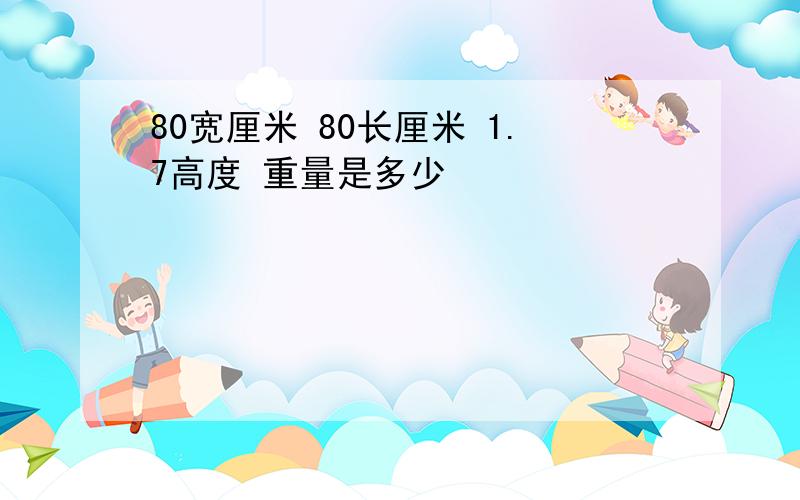 80宽厘米 80长厘米 1.7高度 重量是多少